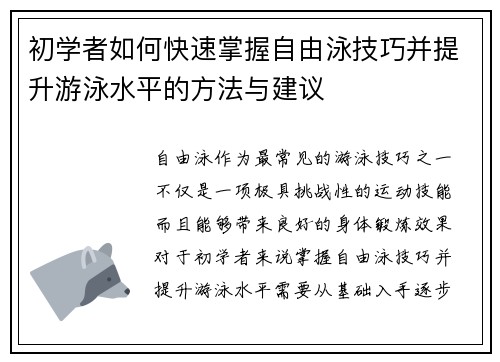 初学者如何快速掌握自由泳技巧并提升游泳水平的方法与建议

自由泳作为最常见的游泳技巧之一不仅是一项极具挑战性的运动技能而且能够带来良好的身体锻炼效果对于初学者来说掌握自由泳技巧并提升游泳水平需要从基础入手逐步